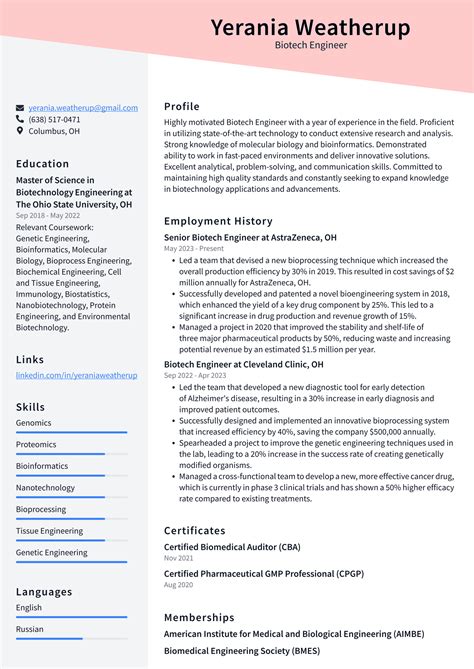 Yerania Weatherup
Biotech Engineer

yerania.weatherup@gmail.com
(638) 517-0471
Columbus, OH

Education

Master of Science in Biotechnology Engineering at The Ohio State University, OH
Sep 2018 - May 2022
Relevant Coursework: Genetic Engineering, Bioinformatics, Molecular Biology, Bioprocess Engineering, Biochemical Engineering, Cell and Tissue Engineering, Immunology, Biostatistics, Nanobiotechnology, Protein Engineering, and Environmental Biotechnology.

Links

linkedin.com/in/yeraniaweatherup

Skills

Genomics

Proteomics

Bioinformatics

Nanotechnology

Bioprocessing

Tissue Engineering

Genetic Engineering

Languages

English

Russian

Profile

Highly motivated Biotech Engineer with a year of experience in the field. Proficient in utilizing state-of-the-art technology to conduct extensive research and analysis. Strong knowledge of molecular biology and bioinformatics. Demonstrated ability to work in fast-paced environments and deliver innovative solutions. Excellent analytical, problem-solving, and communication skills. Committed to maintaining high quality standards and constantly seeking to expand knowledge in biotechnology applications and advancements.

Employment History

Senior Biotech Engineer at AstraZeneca, OH
May 2023 - Present
• Led a team that devised a new bioprocessing technique which increased the overall production efficiency by 30% in 2019. This resulted in cost savings of $2 million annually for AstraZeneca, OH.
• Successfully developed and patented a novel bioengineering system in 2018, which enhanced the yield of a key drug component by 25%. This led to a significant increase in drug production and revenue growth of 15%.
• Managed a project in 2020 that improved the stability and shelf-life of three major pharmaceutical products by 50%, reducing waste and increasing potential revenue by an estimated $1.5 million per year.

Biotech Engineer at Cleveland Clinic, OH
Sep 2022 - Apr 2023
• Led the team that developed a new diagnostic tool for early detection of Alzheimer's disease, resulting in a 30% increase in early diagnosis and improved patient outcomes.
• Successfully designed and implemented an innovative bioprocessing system that increased efficiency by 40%, saving the company $500,000 annually.
• Spearheaded a project to improve the genetic engineering techniques used in the lab, leading to a 20% increase in the success rate of creating genetically modified organisms.
• Managed a cross-functional team to develop a new, more effective cancer drug, which is currently in phase 3 clinical trials and has shown a 50% higher efficacy rate compared to existing treatments.

Certificates

Certified Biomedical Auditor (CBA)
Nov 2021

Certified Pharmaceutical GMP Professional (CPGP)
Aug 2020

Memberships

American Institute for Medical and Biological Engineering (AIMBE)

Biomedical Engineering Society (BMES)